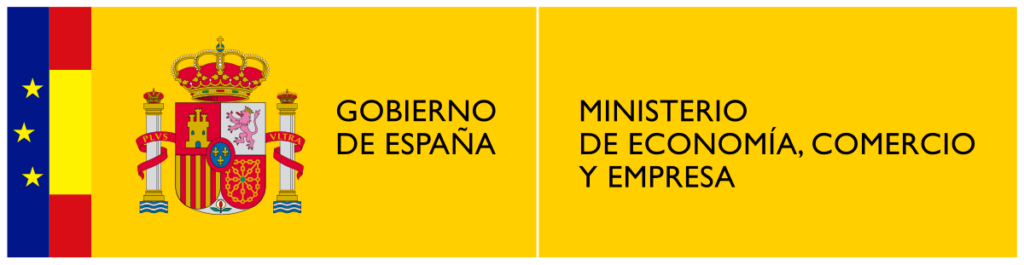 PLVS VLTRA

GOBIERNO
DE ESPAÑA

MINISTERIO
DE ECONOMÍA, COMERCIO
Y EMPRESA